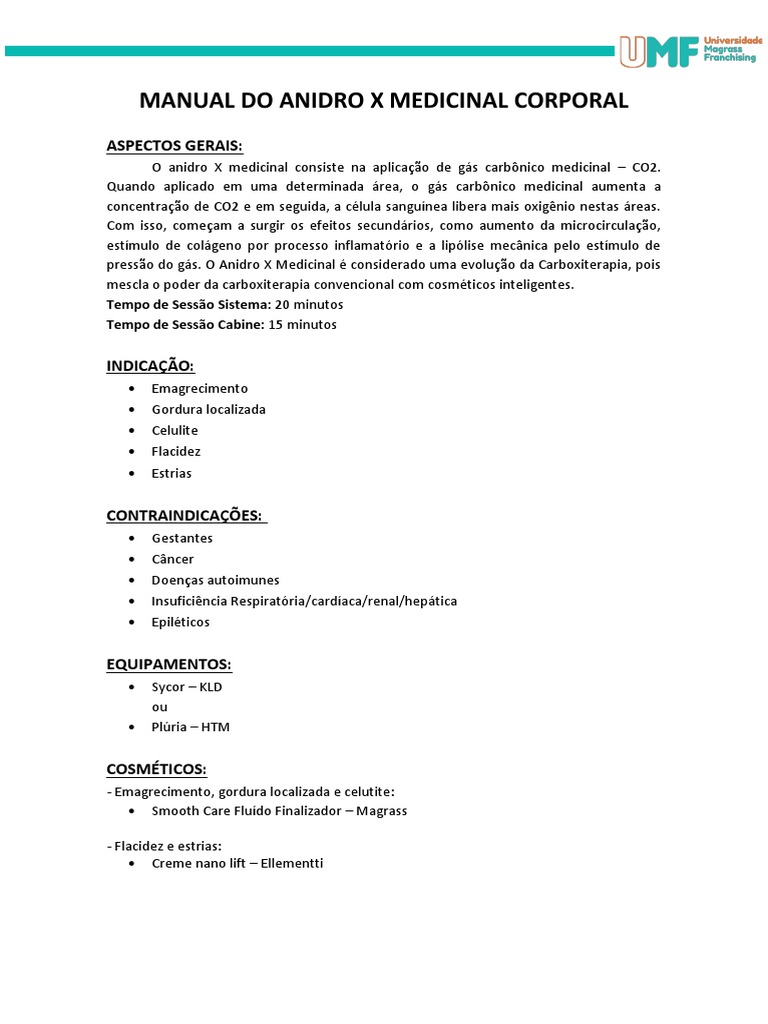 UMF Universidade Magrass Franchising

MANUAL DO ANIDRO X MEDICINAL CORPORAL

ASPECTOS GERAIS:

O anidro X medicinal consiste na aplicação de gás carbônico medicinal – CO2. Quando aplicado em uma determinada área, o gás carbônico medicinal aumenta a concentração de CO2 e em seguida, a célula sanguínea libera mais oxigênio nestas áreas. Com isso, começam a surgir os efeitos secundários, como aumento da microcirculação, estímulo de colágeno por processo inflamatório e a lipólise mecânica pelo estímulo de pressão do gás. O Anidro X Medicinal é considerado uma evolução da Carboxiterapia, pois mescla o poder da carboxiterapia convencional com cosméticos inteligentes.
Tempo de Sessão Sistema: 20 minutos
Tempo de Sessão Cabine: 15 minutos

INDICAÇÃO:
• Emagrecimento
• Gordura localizada
• Celulite
• Flacidez
• Estrias

CONTRAINDICAÇÕES:
• Gestantes
• Câncer
• Doenças autoimunes
• Insuficiência Respiratória/cardíaca/renal/hepática
• Epiléticos

EQUIPAMENTOS:
• Sycor – KLD
ou
• Plúria – HTM

COSMÉTICOS:
- Emagrecimento, gordura localizada e celutite:
• Smooth Care Fluído Finalizador – Magrass

- Flacidez e estrias:
• Creme nano lift – Ellementti